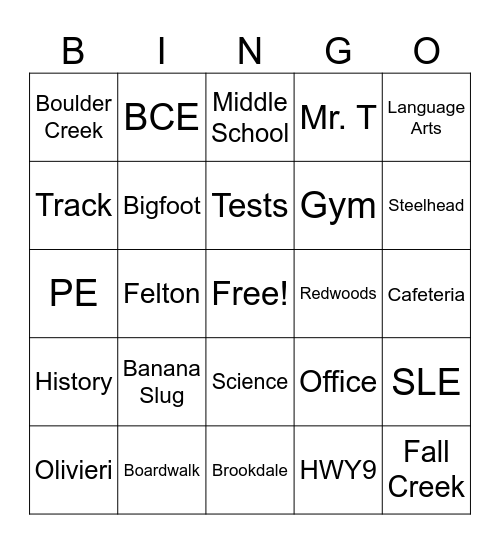 | B | I | N | G | O |
|---|---|---|---|---|
| Boulder Creek | BCE | Middle School | Mr. T | Language Arts |
| Track | Bigfoot | Tests | Gym | Steelhead |
| PE | Felton | Free! | Redwoods | Cafeteria |
| History | Banana Slug | Science | Office | SLE |
| Olivieri | Boardwalk | Brookdale | HWY9 | Fall Creek |